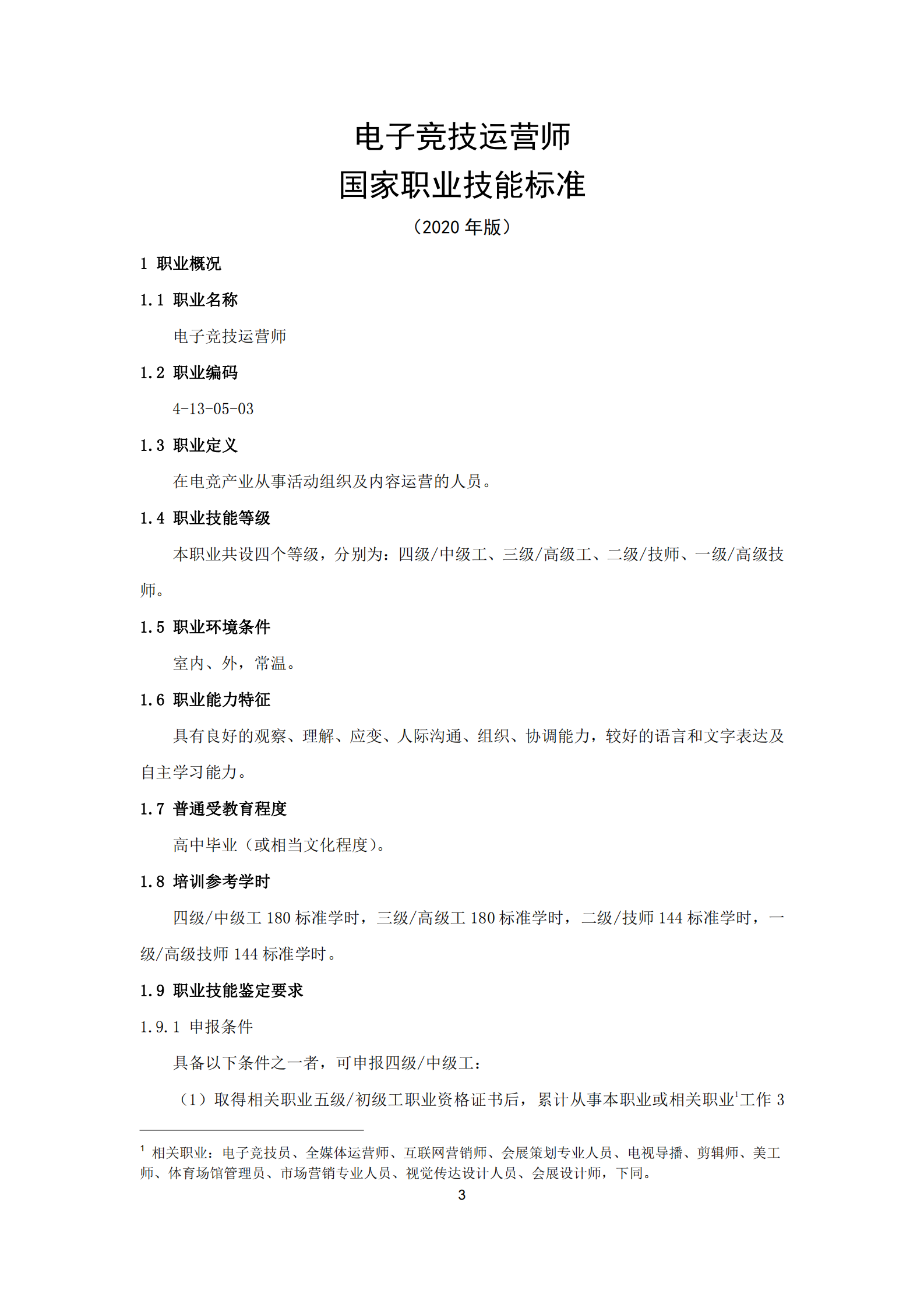 电子竞技运营师
国家职业技能标准
（2020 年版）

1 职业概况

1.1 职业名称

电子竞技运营师

1.2 职业编码

4-13-05-03

1.3 职业定义

在电竞产业从事活动组织及内容运营的人员。

1.4 职业技能等级

本职业共设四个等级，分别为：四级/中级工、三级/高级工、二级/技师、一级/高级技师。

1.5 职业环境条件

室内、外，常温。

1.6 职业能力特征

具有良好的观察、理解、应变、人际沟通、组织、协调能力，较好的语言和文字表达及自主学习能力。

1.7 普通受教育程度

高中毕业（或相当文化程度）。

1.8 培训参考学时

四级/中级工 180 标准学时，三级/高级工 180 标准学时，二级/技师 144 标准学时，一级/高级技师 144 标准学时。

1.9 职业技能鉴定要求

1.9.1 申报条件

具备以下条件之一者，可申报四级/中级工：

（1）取得相关职业五级/初级工职业资格证书后，累计从事本职业或相关职业$^1$工作 3

$^1$ 相关职业：电子竞技员、全媒体运营师、互联网营销师、会展策划专业人员、电视导播、剪辑师、美工师、体育场馆管理员、市场营销专业人员、视觉传达设计人员、会展设计师，下同。

3